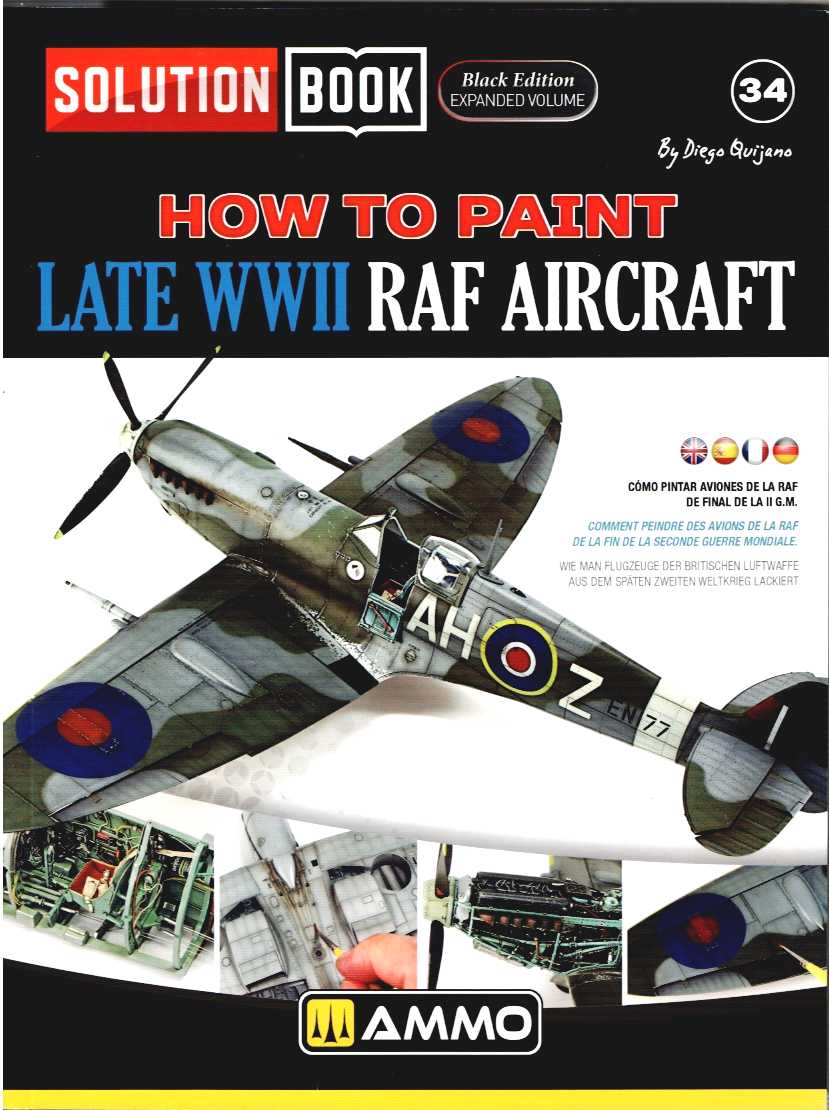 SOLUTION BOOK

Black Edition
EXPANDED VOLUME

34

By Diego Quijano

HOW TO PAINT
LATE WWII RAF AIRCRAFT

CÓMO PINTAR AVIONES DE LA RAF DE FINAL DE LA II G.M.

COMMENT PEINDRE DES AVIONS DE LA RAF DE LA FIN DE LA SECONDE GUERRE MONDIALE.

WIE MAN FLUGZEUGE DER BRITISCHEN LUFTWAFFE AUS DEM SPÄTEN ZWEITEN WELTKRIEG LACKIERT

AH Z EN 77

AMMO